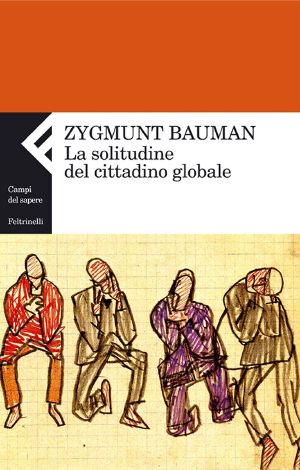 ZYGMUNT BAUMAN
La solitudine del cittadino globale

Campi del sapere

Feltrinelli